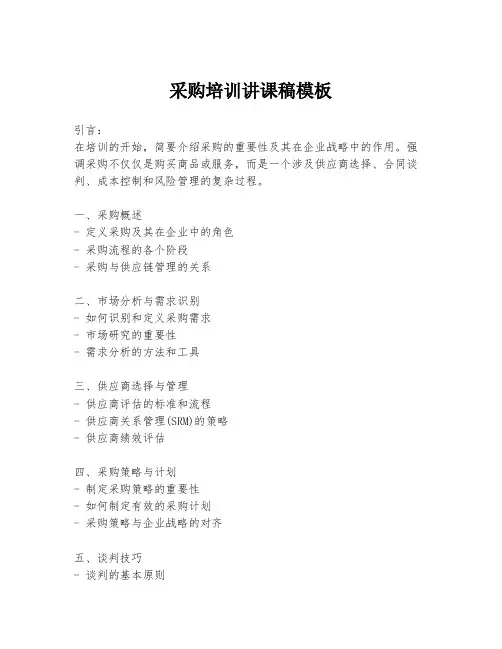 采购培训讲课稿模板

引言：
在培训的开始，简要介绍采购的重要性及其在企业战略中的作用。强调采购不仅仅是购买商品或服务，而是一个涉及供应商选择、合同谈判、成本控制和风险管理的复杂过程。

一、采购概述
- 定义采购及其在企业中的角色
- 采购流程的各个阶段
- 采购与供应链管理的关系

二、市场分析与需求识别
- 如何识别和定义采购需求
- 市场研究的重要性
- 需求分析的方法和工具

三、供应商选择与管理
- 供应商评估的标准和流程
- 供应商关系管理(SRM)的策略
- 供应商绩效评估

四、采购策略与计划
- 制定采购策略的重要性
- 如何制定有效的采购计划
- 采购策略与企业战略的对齐

五、谈判技巧
- 谈判的基本原则